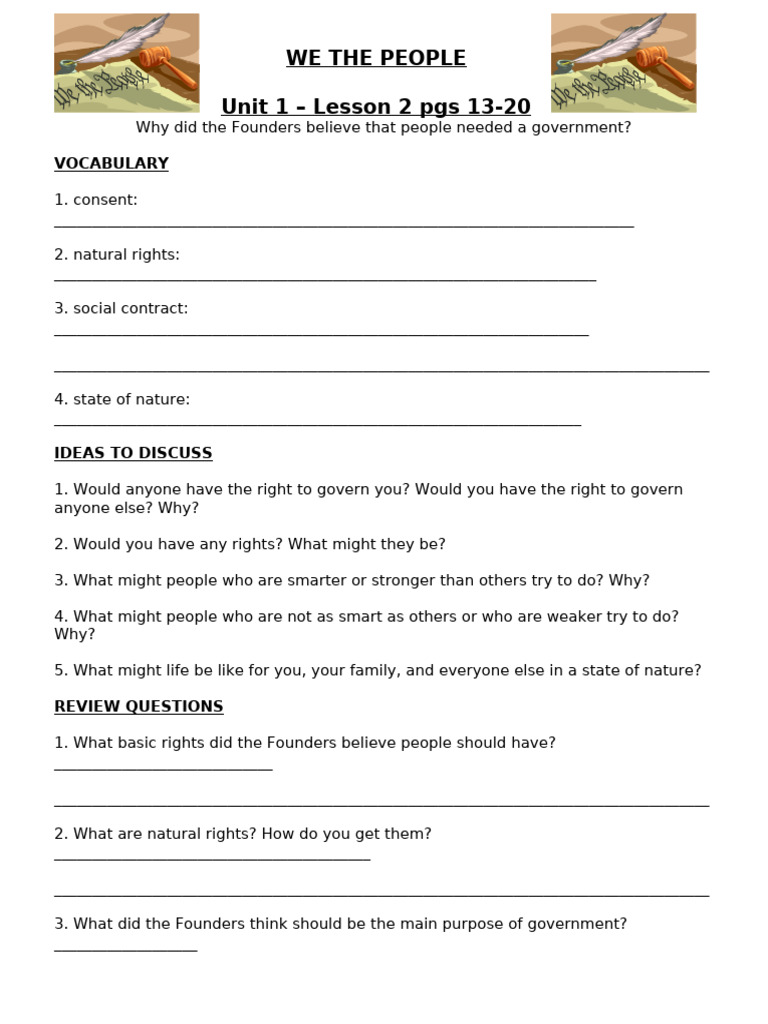 WE THE PEOPLE

Unit 1 – Lesson 2 pgs 13-20

Why did the Founders believe that people needed a government?

VOCABULARY

1. consent:
____

2. natural rights:
____

3. social contract:
____

____

4. state of nature:
____

IDEAS TO DISCUSS

1. Would anyone have the right to govern you? Would you have the right to govern anyone else? Why?

2. Would you have any rights? What might they be?

3. What might people who are smarter or stronger than others try to do? Why?

4. What might people who are not as smart as others or who are weaker try to do? Why?

5. What might life be like for you, your family, and everyone else in a state of nature?

REVIEW QUESTIONS

1. What basic rights did the Founders believe people should have?
____

____

2. What are natural rights? How do you get them?
____

____

3. What did the Founders think should be the main purpose of government?
____